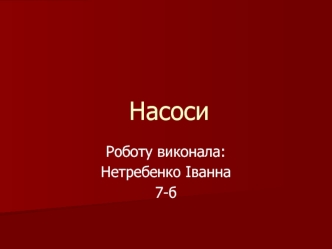 Насоси

Роботу виконала:
Нетребенко Іванна
7-б